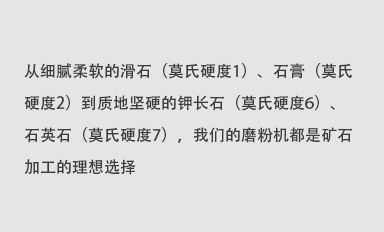 从细腻柔软的滑石（莫氏硬度1）、石膏（莫氏硬度2）到质地坚硬的钾长石（莫氏硬度6）、石英石（莫氏硬度7），我们的磨粉机都是矿石加工的理想选择